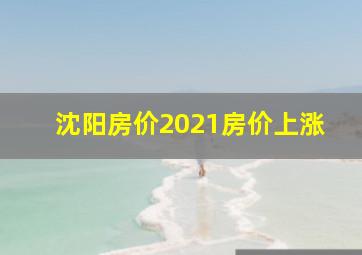 沈阳房价2021房价上涨